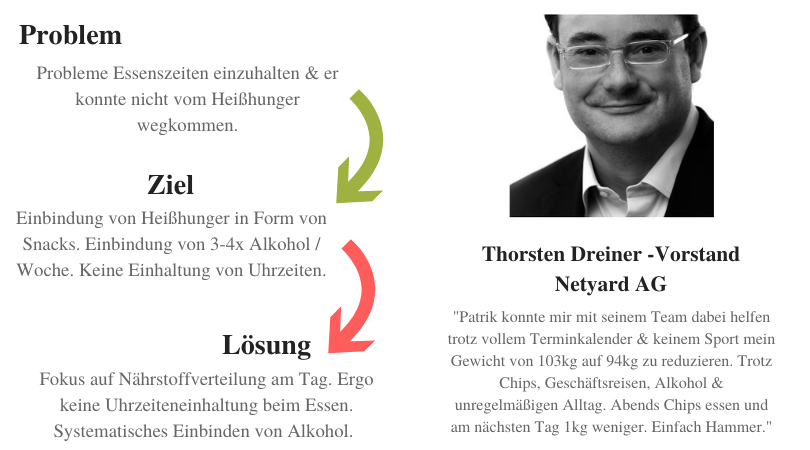 Problem

Probleme Essenszeiten einzuhalten & er konnte nicht vom Heißhunger wegkommen.

Ziel

Einbindung von Heißhunger in Form von Snacks. Einbindung von 3-4x Alkohol / Woche. Keine Einhaltung von Uhrzeiten.

Lösung

Fokus auf Nährstoffverteilung am Tag. Ergo keine Uhrzeiteneinhaltung beim Essen. Systematisches Einbinden von Alkohol.

Thorsten Dreiner -Vorstand Netyard AG

"Patrik konnte mir mit seinem Team dabei helfen trotz vollem Terminkalender & keinem Sport mein Gewicht von 103kg auf 94kg zu reduzieren. Trotz Chips, Geschäftsreisen, Alkohol & unregelmäßigen Alltag. Abends Chips essen und am nächsten Tag 1kg weniger. Einfach Hammer."